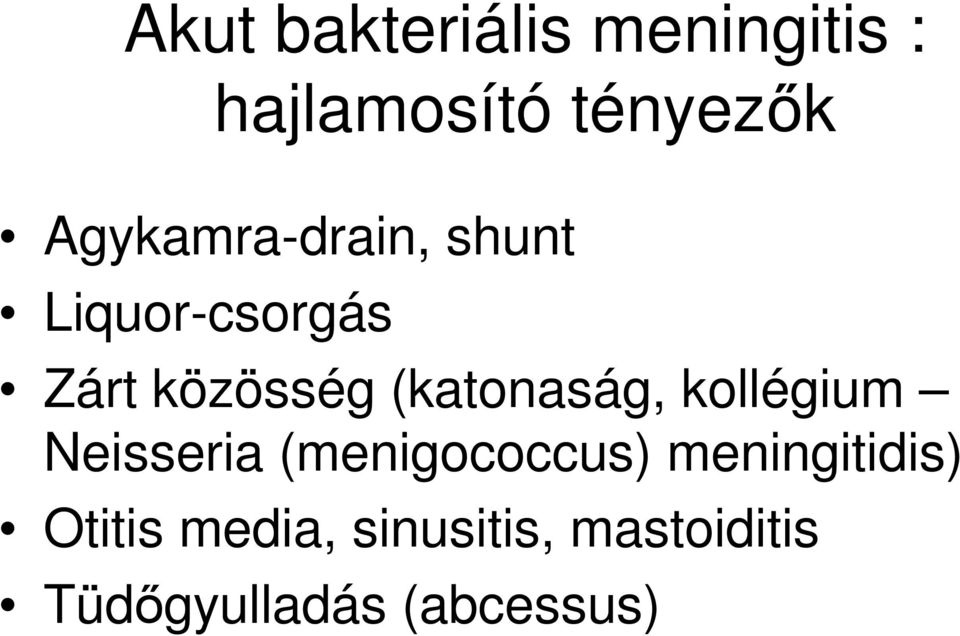 Akut bakteriális meningitis : hajlamosító tényezők

• Agykamra-drain, shunt
• Liquor-csorgás
• Zárt közösség (katonaság, kollégium – Neisseria (menigococcus) meningitidis)
• Otitis media, sinusitis, mastoiditis
• Tüdőgyulladás (abcessus)